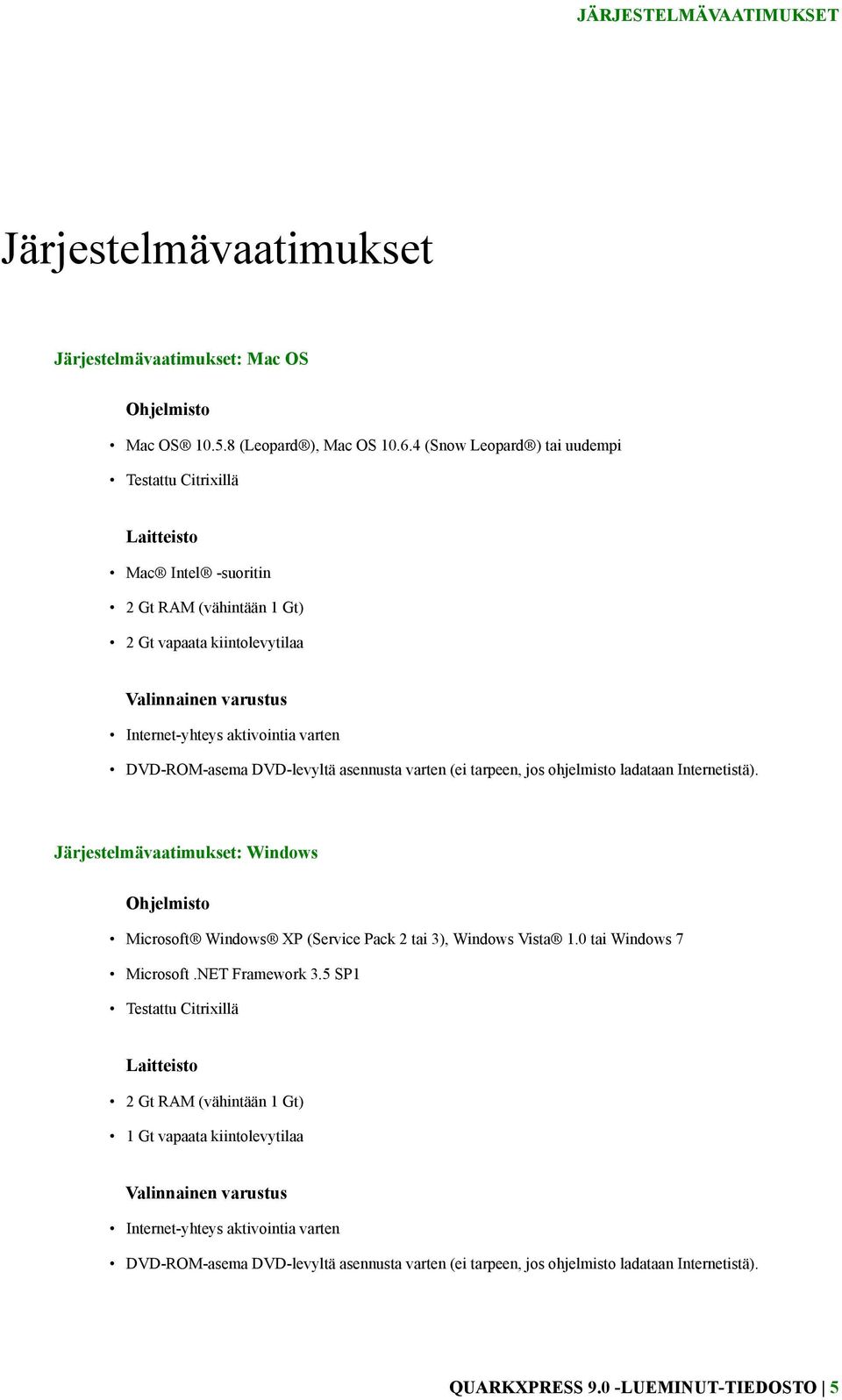 JÄRJESTELMÄVAATIMUKSET

Järjestelmävaatimukset

Järjestelmävaatimukset: Mac OS

Ohjelmisto

• Mac OS® 10.5.8 (Leopard®), Mac OS 10.6.4 (Snow Leopard®) tai uudempi

• Testattu Citrixillä

Laitteisto

• Mac® Intel® -suoritin

• 2 Gt RAM (vähintään 1 Gt)

• 2 Gt vapaata kiintolevytilaa

Valinnainen varustus

• Internet-yhteys aktivointia varten

• DVD-ROM-asema DVD-levyltä asennusta varten (ei tarpeen, jos ohjelmisto ladataan Internetistä).

Järjestelmävaatimukset: Windows

Ohjelmisto

• Microsoft® Windows® XP (Service Pack 2 tai 3), Windows Vista® 1.0 tai Windows 7

• Microsoft .NET Framework 3.5 SP1

• Testattu Citrixillä

Laitteisto

• 2 Gt RAM (vähintään 1 Gt)

• 1 Gt vapaata kiintolevytilaa

Valinnainen varustus

• Internet-yhteys aktivointia varten

• DVD-ROM-asema DVD-levyltä asennusta varten (ei tarpeen, jos ohjelmisto ladataan Internetistä).

QUARKXPRESS 9.0 -LUEMINUT-TIEDOSTO | 5